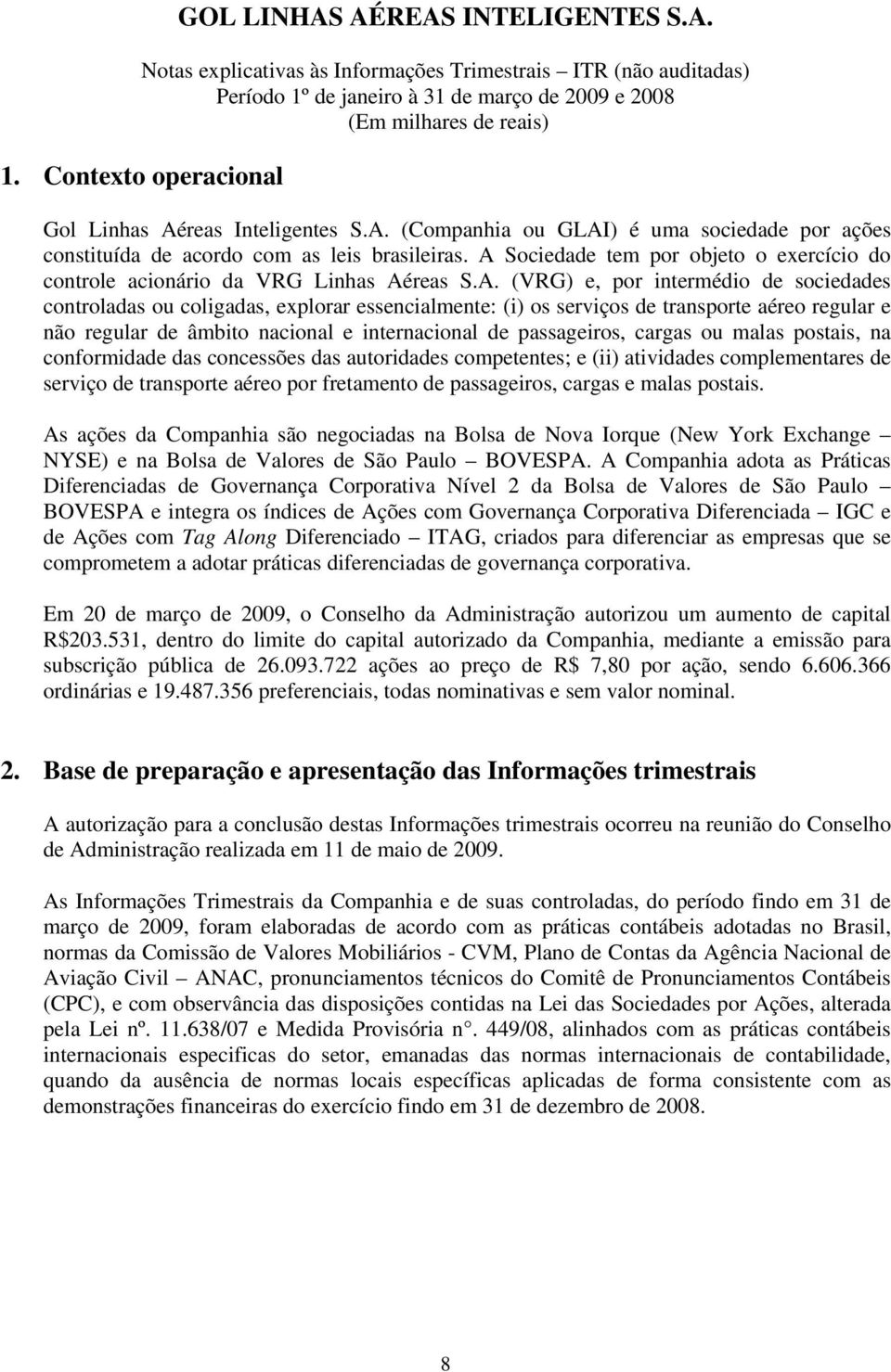 GOL LINHAS AÉREAS INTELIGENTES S.A.

Notas explicativas às Informações Trimestrais – ITR (não auditadas)
Período 1º de janeiro à 31 de março de 2009 e 2008
(Em milhares de reais)

1. Contexto operacional

Gol Linhas Aéreas Inteligentes S.A. (Companhia ou GLAI) é uma sociedade por ações constituída de acordo com as leis brasileiras. A Sociedade tem por objeto o exercício do controle acionário da VRG Linhas Aéreas S.A. (VRG) e, por intermédio de sociedades controladas ou coligadas, explorar essencialmente: (i) os serviços de transporte aéreo regular e não regular de âmbito nacional e internacional de passageiros, cargas ou malas postais, na conformidade das concessões das autoridades competentes; e (ii) atividades complementares de serviço de transporte aéreo por fretamento de passageiros, cargas e malas postais.

As ações da Companhia são negociadas na Bolsa de Nova Iorque (New York Exchange – NYSE) e na Bolsa de Valores de São Paulo – BOVESPA. A Companhia adota as Práticas Diferenciadas de Governança Corporativa Nível 2 da Bolsa de Valores de São Paulo – BOVESPA e integra os índices de Ações com Governança Corporativa Diferenciada – IGC e de Ações com Tag Along Diferenciado – ITAG, criados para diferenciar as empresas que se comprometem a adotar práticas diferenciadas de governança corporativa.

Em 20 de março de 2009, o Conselho da Administração autorizou um aumento de capital R$203.531, dentro do limite do capital autorizado da Companhia, mediante a emissão para subscrição pública de 26.093.722 ações ao preço de R$ 7,80 por ação, sendo 6.606.366 ordinárias e 19.487.356 preferenciais, todas nominativas e sem valor nominal.

2. Base de preparação e apresentação das Informações trimestrais

A autorização para a conclusão destas Informações trimestrais ocorreu na reunião do Conselho de Administração realizada em 11 de maio de 2009.

As Informações Trimestrais da Companhia e de suas controladas, do período findo em 31 de março de 2009, foram elaboradas de acordo com as práticas contábeis adotadas no Brasil, normas da Comissão de Valores Mobiliários - CVM, Plano de Contas da Agência Nacional de Aviação Civil – ANAC, pronunciamentos técnicos do Comitê de Pronunciamentos Contábeis (CPC), e com observância das disposições contidas na Lei das Sociedades por Ações, alterada pela Lei nº. 11.638/07 e Medida Provisória n°. 449/08, alinhados com as práticas contábeis internacionais especificas do setor, emanadas das normas internacionais de contabilidade, quando da ausência de normas locais específicas aplicadas de forma consistente com as demonstrações financeiras do exercício findo em 31 de dezembro de 2008.

8